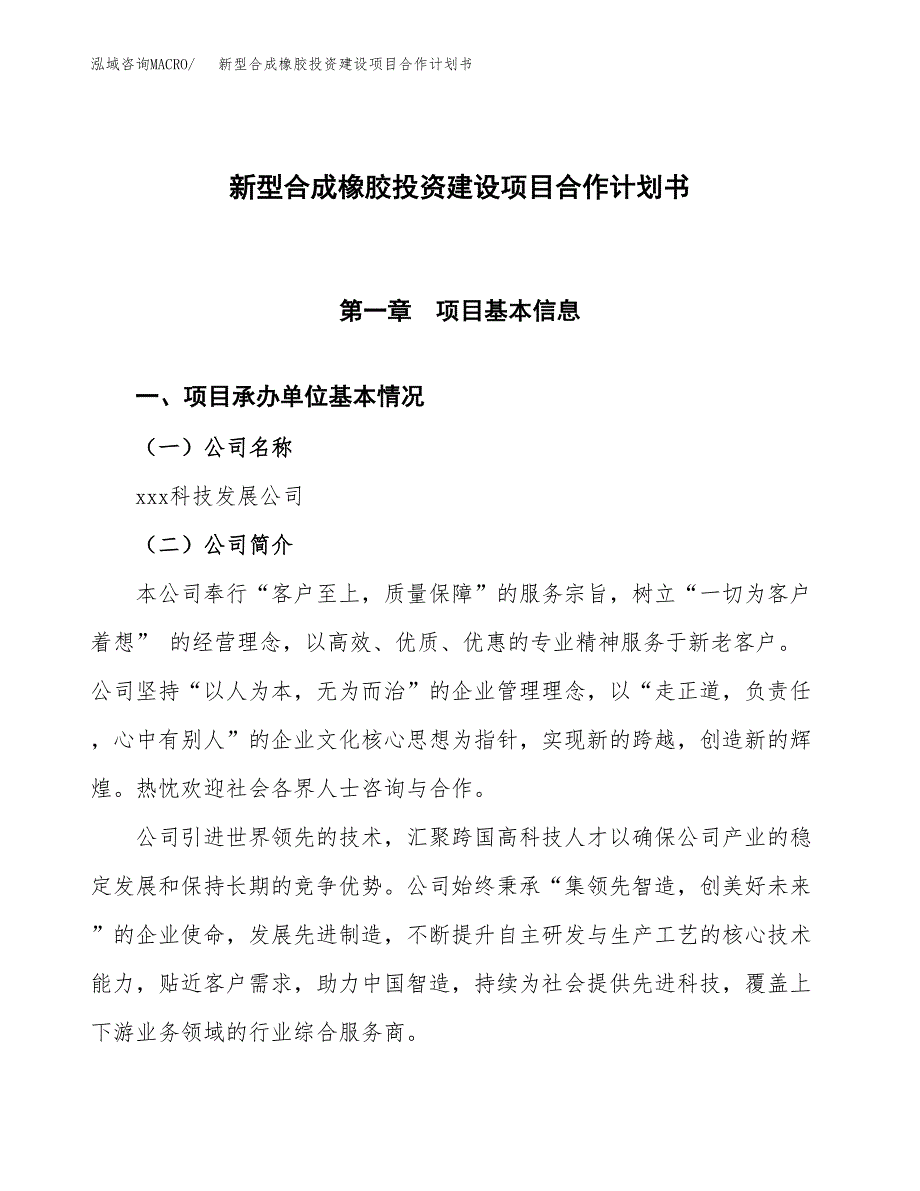 泓域咨询MACRO/ 新型合成橡胶投资建设项目合作计划书

新型合成橡胶投资建设项目合作计划书

第一章 项目基本信息

一、项目承办单位基本情况

（一）公司名称

xxx科技发展公司

（二）公司简介

本公司奉行“客户至上，质量保障”的服务宗旨，树立“一切为客户着想” 的经营理念，以高效、优质、优惠的专业精神服务于新老客户。公司坚持“以人为本，无为而治”的企业管理理念，以“走正道，负责任，心中有别人”的企业文化核心思想为指针，实现新的跨越，创造新的辉煌。热忱欢迎社会各界人士咨询与合作。

公司引进世界领先的技术，汇聚跨国高科技人才以确保公司产业的稳定发展和保持长期的竞争优势。公司始终秉承“集领先智造，创美好未来”的企业使命，发展先进制造，不断提升自主研发与生产工艺的核心技术能力，贴近客户需求，助力中国智造，持续为社会提供先进科技，覆盖上下游业务领域的行业综合服务商。